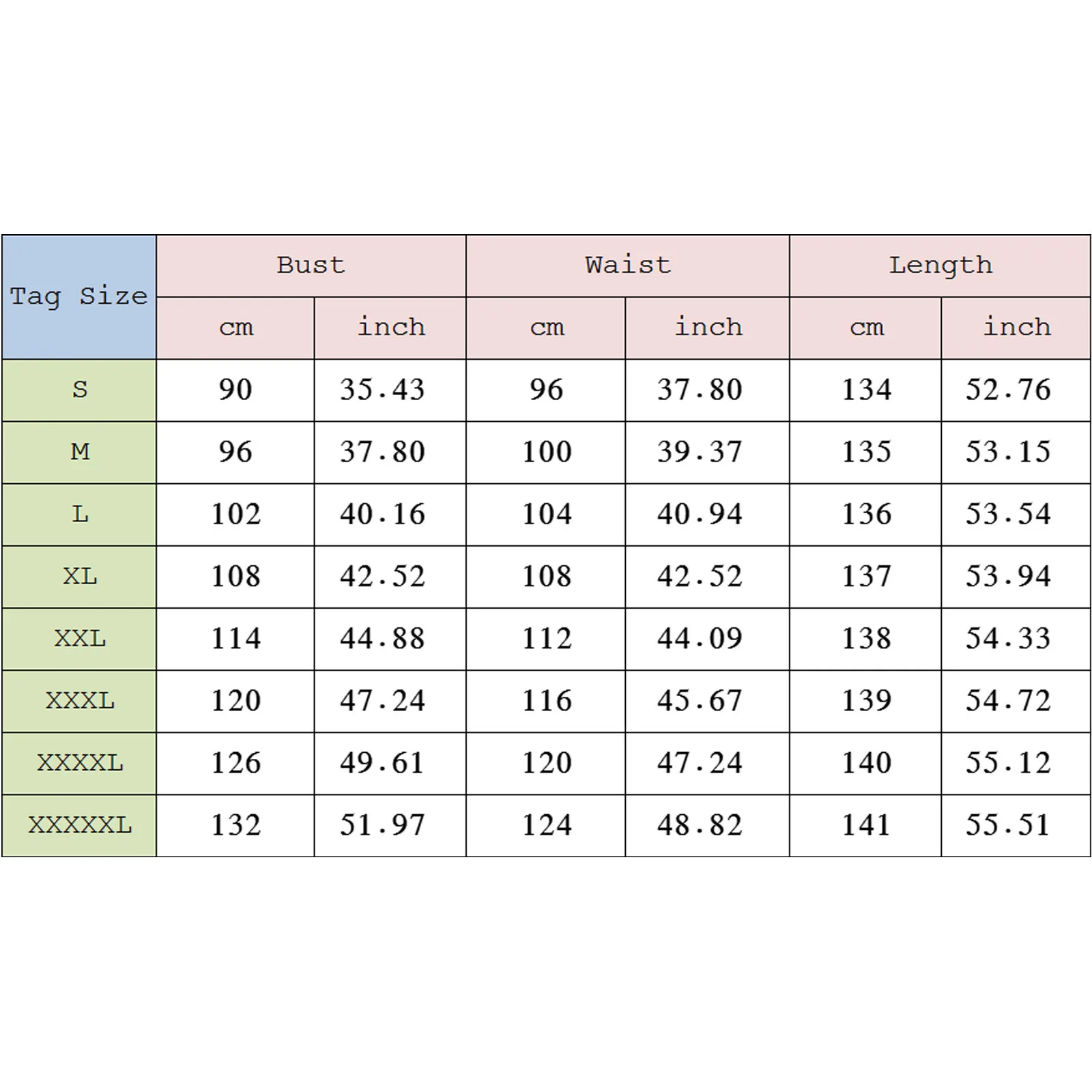 | Tag Size | Bust | | Waist | | Length | |
|---|---|---|---|---|---|---|
| | cm | inch | cm | inch | cm | inch |
| S | 90 | 35.43 | 96 | 37.80 | 134 | 52.76 |
| M | 96 | 37.80 | 100 | 39.37 | 135 | 53.15 |
| L | 102 | 40.16 | 104 | 40.94 | 136 | 53.54 |
| XL | 108 | 42.52 | 108 | 42.52 | 137 | 53.94 |
| XXL | 114 | 44.88 | 112 | 44.09 | 138 | 54.33 |
| XXXL | 120 | 47.24 | 116 | 45.67 | 139 | 54.72 |
| XXXXL | 126 | 49.61 | 120 | 47.24 | 140 | 55.12 |
| XXXXXL | 132 | 51.97 | 124 | 48.82 | 141 | 55.51 |